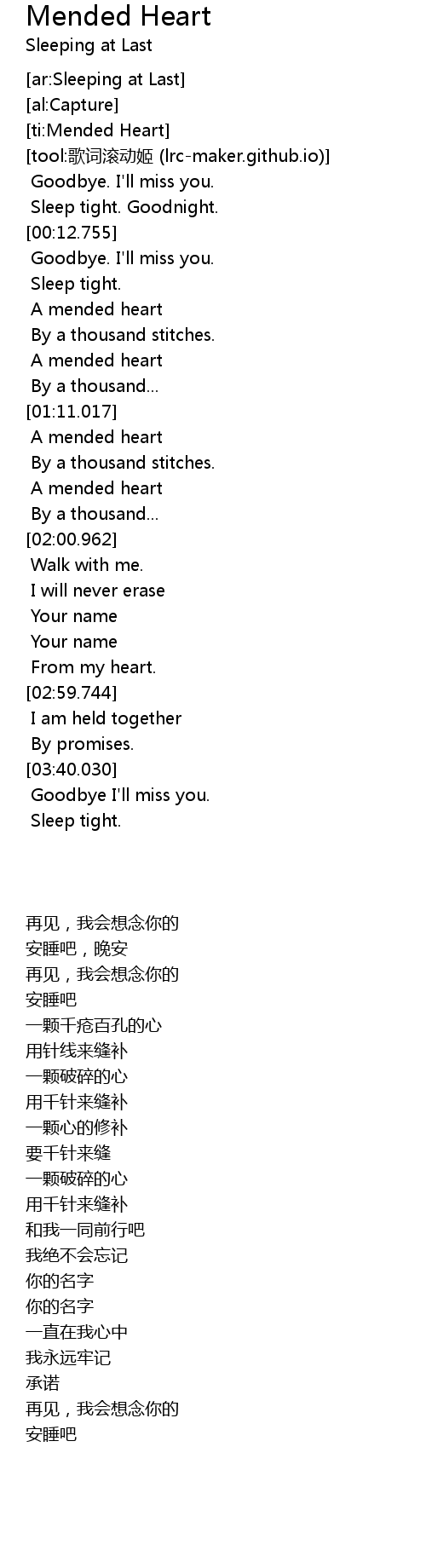 Mended Heart
Sleeping at Last

[ar:Sleeping at Last]
[al:Capture]
[ti:Mended Heart]
[tool:歌词滚动姬 (lrc-maker.github.io)]
Goodbye. I'll miss you.
Sleep tight. Goodnight.
[00:12.755]
Goodbye. I'll miss you.
Sleep tight.
A mended heart
By a thousand stitches.
A mended heart
By a thousand...
[01:11.017]
A mended heart
By a thousand stitches.
A mended heart
By a thousand...
[02:00.962]
Walk with me.
I will never erase
Your name
Your name
From my heart.
[02:59.744]
I am held together
By promises.
[03:40.030]
Goodbye I'll miss you.
Sleep tight.

再见，我会想念你的
安睡吧，晚安
再见，我会想念你的
安睡吧
一颗千疮百孔的心
用针线来缝补
一颗破碎的心
用千针来缝补
一颗心的修补
要千针来缝
一颗破碎的心
用千针来缝补
和我一同前行吧
我绝不会忘记
你的名字
你的名字
一直在我心中
我永远牢记
承诺
再见，我会想念你的
安睡吧